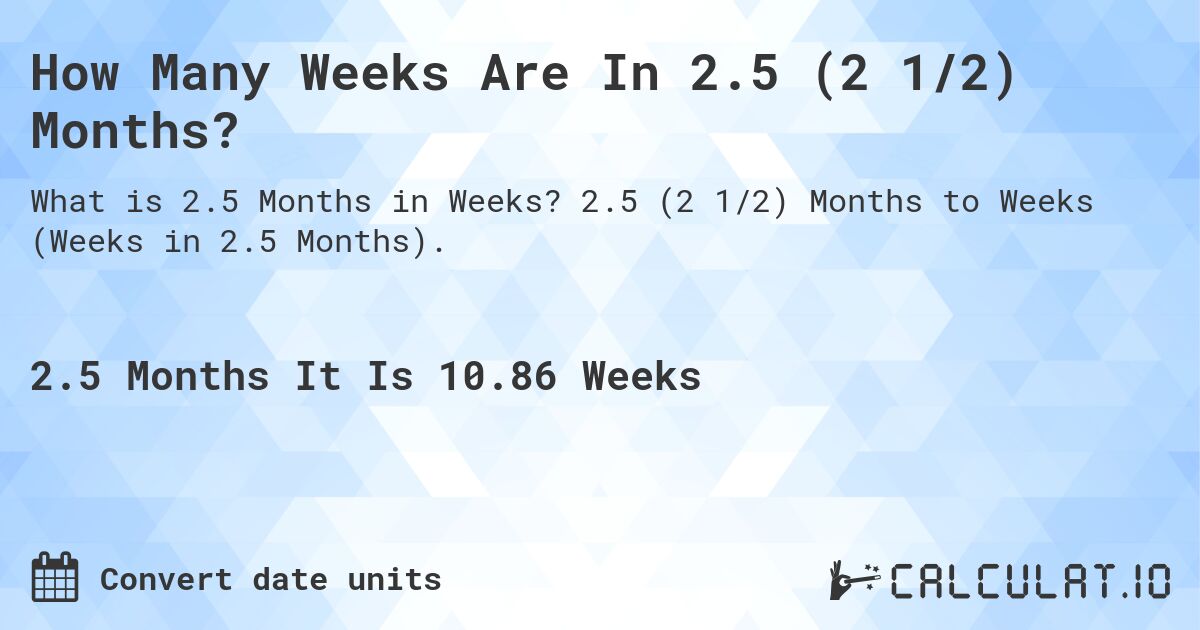 How Many Weeks Are In 2.5 (2 1/2) Months?

What is 2.5 Months in Weeks? 2.5 (2 1/2) Months to Weeks (Weeks in 2.5 Months).

2.5 Months It Is 10.86 Weeks

Convert date units

CALCULAT.IO